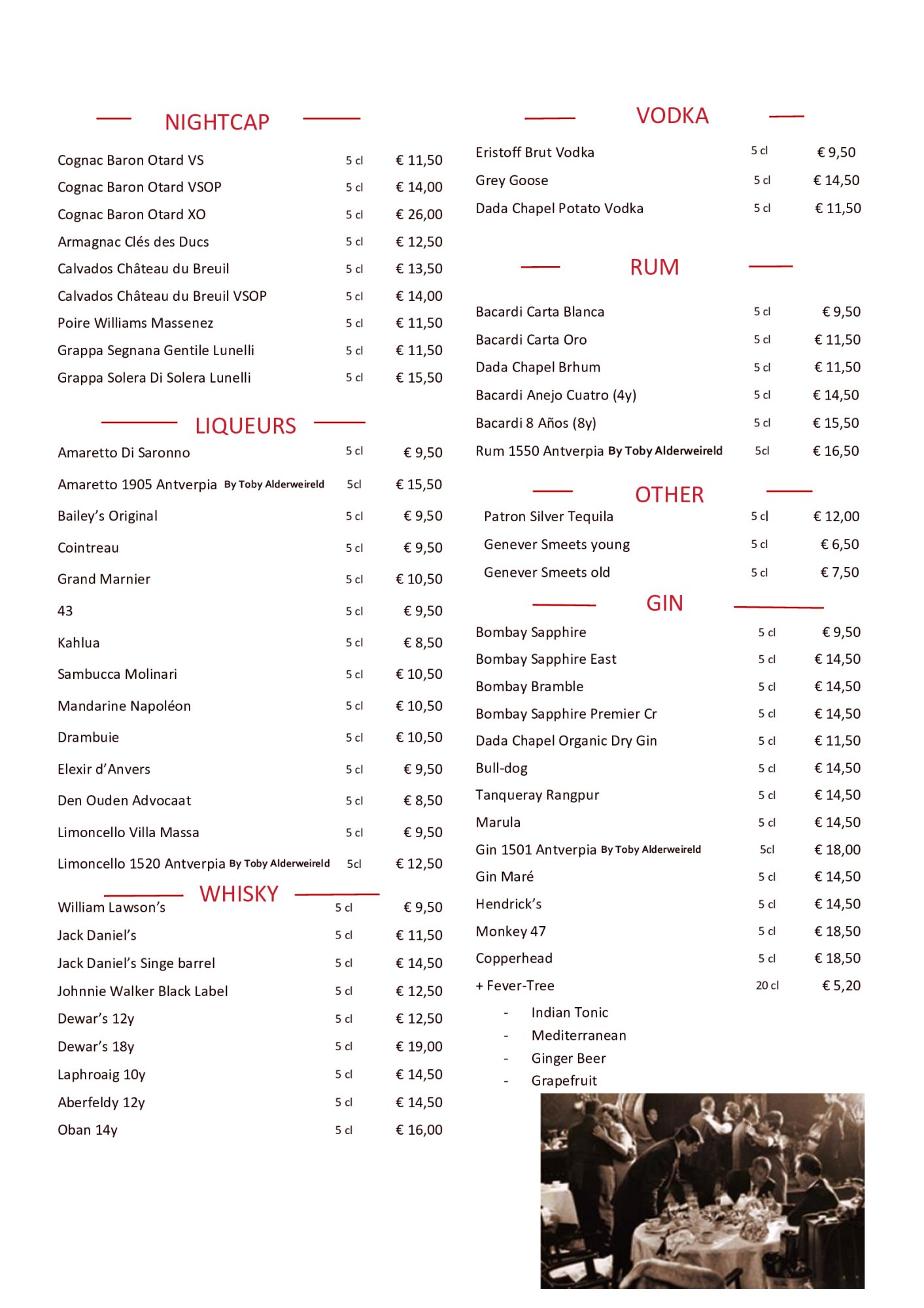 NIGHTCAP

Cognac Baron Otard VS 5 cl € 11,50
Cognac Baron Otard VSOP 5 cl € 14,00
Cognac Baron Otard XO 5 cl € 26,00
Armagnac Clés des Ducs 5 cl € 12,50
Calvados Château du Breuil 5 cl € 13,50
Calvados Château du Breuil VSOP 5 cl € 14,00
Poire Williams Massenez 5 cl € 11,50
Grappa Segnana Gentile Lunelli 5 cl € 11,50
Grappa Solera Di Solera Lunelli 5 cl € 15,50

LIQUEURS

Amaretto Di Saronno 5 cl € 9,50
Amaretto 1905 Antverpia By Toby Alderweireld 5cl € 15,50
Bailey's Original 5 cl € 9,50
Cointreau 5 cl € 9,50
Grand Marnier 5 cl € 10,50
43 5 cl € 9,50
Kahlua 5 cl € 8,50
Sambucca Molinari 5 cl € 10,50
Mandarine Napoléon 5 cl € 10,50
Drambuie 5 cl € 10,50
Elexir d'Anvers 5 cl € 9,50
Den Ouden Advocaat 5 cl € 8,50
Limoncello Villa Massa 5 cl € 9,50
Limoncello 1520 Antverpia By Toby Alderweireld 5cl € 12,50

WHISKY

William Lawson's 5 cl € 9,50
Jack Daniel's 5 cl € 11,50
Jack Daniel's Singe barrel 5 cl € 14,50
Johnnie Walker Black Label 5 cl € 12,50
Dewar's 12y 5 cl € 12,50
Dewar's 18y 5 cl € 19,00
Laphroaig 10y 5 cl € 14,50
Aberfeldy 12y 5 cl € 14,50
Oban 14y 5 cl € 16,00

VODKA

Eristoff Brut Vodka 5 cl € 9,50
Grey Goose 5 cl € 14,50
Dada Chapel Potato Vodka 5 cl € 11,50

RUM

Bacardi Carta Blanca 5 cl € 9,50
Bacardi Carta Oro 5 cl € 11,50
Dada Chapel Brhum 5 cl € 11,50
Bacardi Anejo Cuatro (4y) 5 cl € 14,50
Bacardi 8 Años (8y) 5 cl € 15,50
Rum 1550 Antverpia By Toby Alderweireld 5cl € 16,50

OTHER

Patron Silver Tequila 5 cl € 12,00
Genever Smeets young 5 cl € 6,50
Genever Smeets old 5 cl € 7,50

GIN

Bombay Sapphire 5 cl € 9,50
Bombay Sapphire East 5 cl € 14,50
Bombay Bramble 5 cl € 14,50
Bombay Sapphire Premier Cr 5 cl € 14,50
Dada Chapel Organic Dry Gin 5 cl € 11,50
Bull-dog 5 cl € 14,50
Tanqueray Rangpur 5 cl € 14,50
Marula 5 cl € 14,50
Gin 1501 Antverpia By Toby Alderweireld 5cl € 18,00
Gin Maré 5 cl € 14,50
Hendrick's 5 cl € 14,50
Monkey 47 5 cl € 18,50
Copperhead 5 cl € 18,50
+ Fever-Tree 20 cl € 5,20
- Indian Tonic
- Mediterranean
- Ginger Beer
- Grapefruit